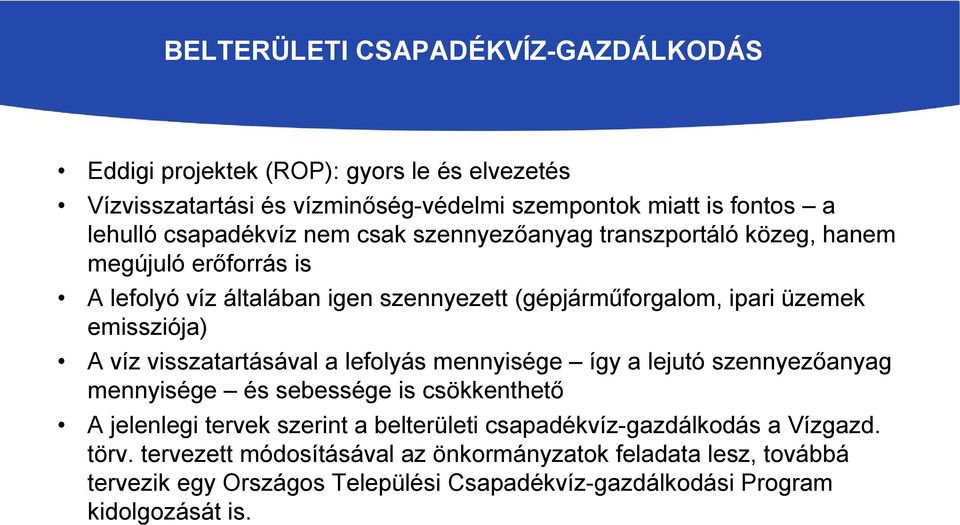 BELTERÜLETI CSAPADÉKVÍZ-GAZDÁLKODÁS

• Eddigi projektek (ROP): gyors le és elvezetés
• Vízvisszatartási és vízminőség-védelmi szempontok miatt is fontos – a lehulló csapadékvíz nem csak szennyezőanyag transzportáló közeg, hanem megújuló erőforrás is
• A lefolyó víz általában igen szennyezett (gépjárműforgalom, ipari üzemek emissziója)
• A víz visszatartásával a lefolyás mennyisége – így a lejutó szennyezőanyag mennyisége – és sebessége is csökkenthető
• A jelenlegi tervek szerint a belterületi csapadékvíz-gazdálkodás a Vízgazd. törv. tervezett módosításával az önkormányzatok feladata lesz, továbbá tervezik egy Országos Települési Csapadékvíz-gazdálkodási Program kidolgozását is.